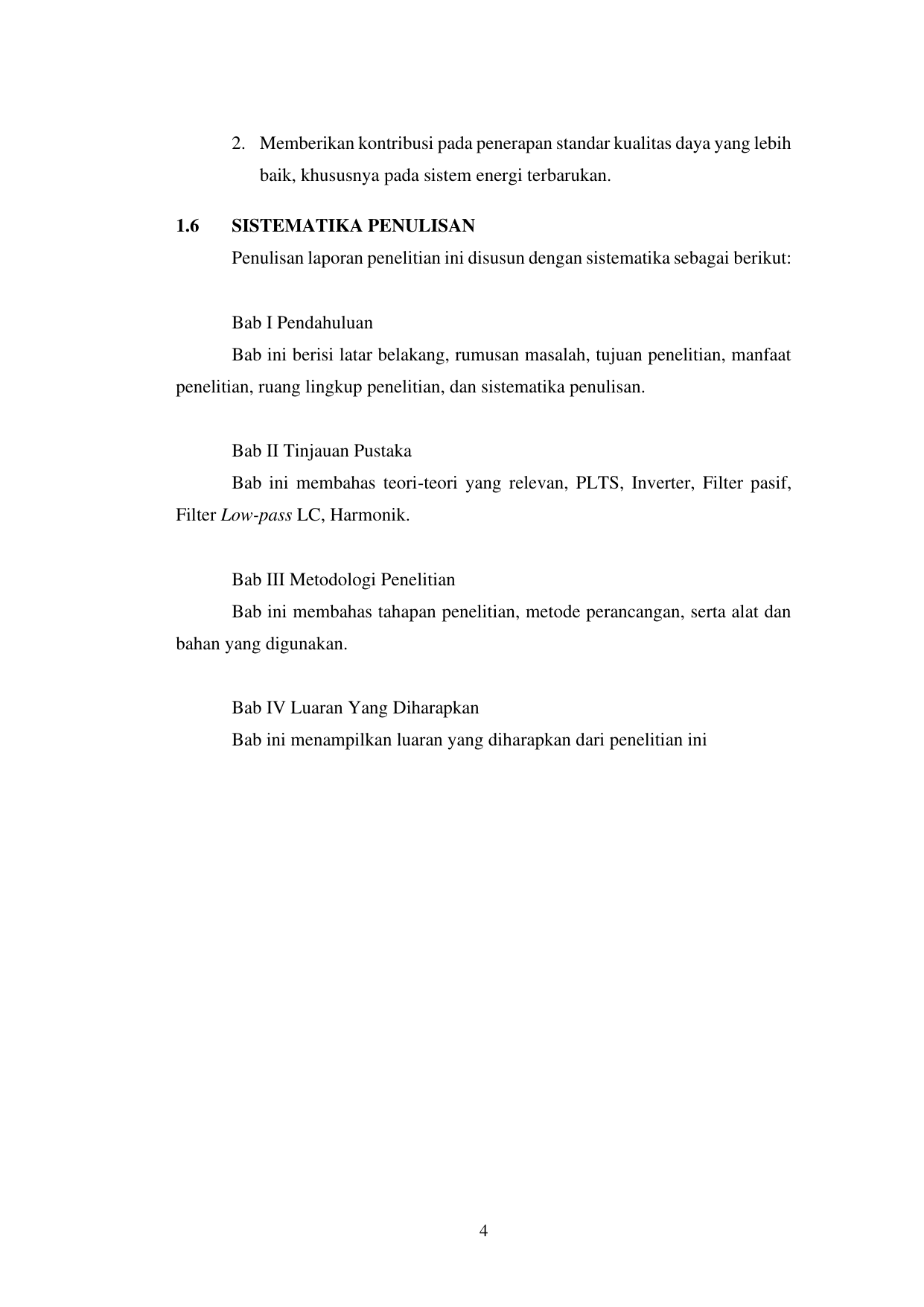 2. Memberikan kontribusi pada penerapan standar kualitas daya yang lebih baik, khususnya pada sistem energi terbarukan.

1.6 SISTEMATIKA PENULISAN

Penulisan laporan penelitian ini disusun dengan sistematika sebagai berikut:

Bab I Pendahuluan

Bab ini berisi latar belakang, rumusan masalah, tujuan penelitian, manfaat penelitian, ruang lingkup penelitian, dan sistematika penulisan.

Bab II Tinjauan Pustaka

Bab ini membahas teori-teori yang relevan, PLTS, Inverter, Filter pasif, Filter Low-pass LC, Harmonik.

Bab III Metodologi Penelitian

Bab ini membahas tahapan penelitian, metode perancangan, serta alat dan bahan yang digunakan.

Bab IV Luaran Yang Diharapkan

Bab ini menampilkan luaran yang diharapkan dari penelitian ini

4